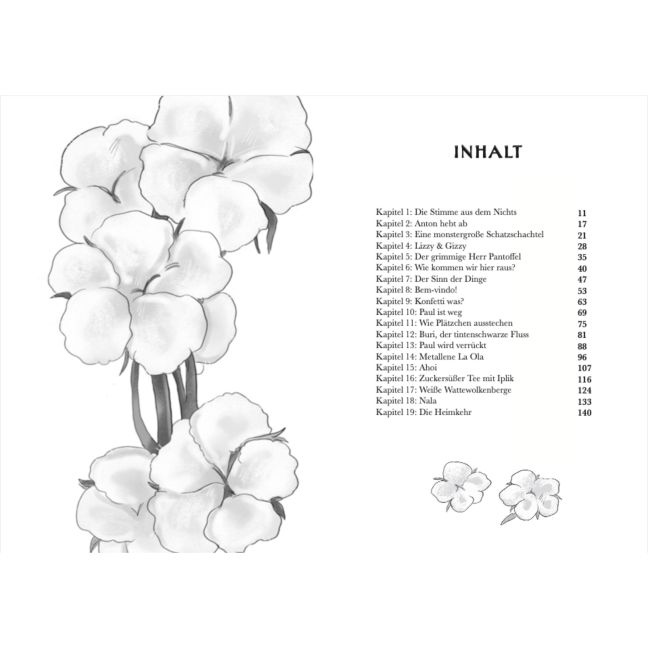 INHALT

Kapitel 1: Die Stimme aus dem Nichts 11
Kapitel 2: Anton hebt ab 17
Kapitel 3: Eine monstergroße Schatzschachtel 21
Kapitel 4: Lizzy & Gizzy 28
Kapitel 5: Der grimmige Herr Pantoffel 35
Kapitel 6: Wie kommen wir hier raus? 40
Kapitel 7: Der Sinn der Dinge 47
Kapitel 8: Bem-vindo! 53
Kapitel 9: Konfetti was? 63
Kapitel 10: Paul ist weg 69
Kapitel 11: Wie Plätzchen ausstechen 75
Kapitel 12: Buri, der tintenschwarze Fluss 81
Kapitel 13: Paul wird verrückt 88
Kapitel 14: Metallene La Ola 96
Kapitel 15: Ahoi 107
Kapitel 16: Zuckersüßer Tee mit Iplik 116
Kapitel 17: Weiße Wattewolkenberge 124
Kapitel 18: Nala 133
Kapitel 19: Die Heimkehr 140